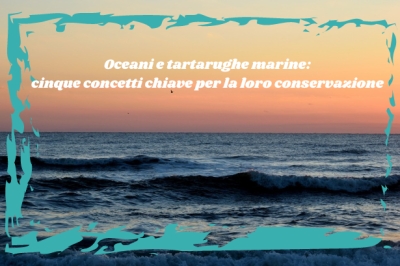 Oceani e tartarughe marine:
cinque concetti chiave per la loro conservazione